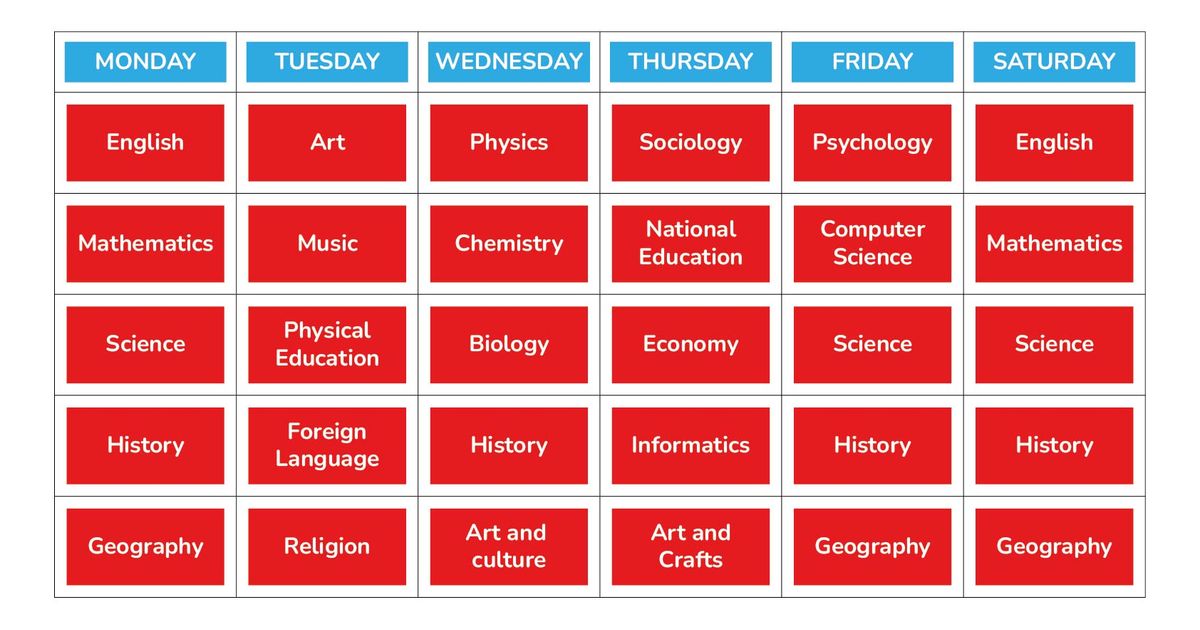 | MONDAY | TUESDAY | WEDNESDAY | THURSDAY | FRIDAY | SATURDAY |
|---|---|---|---|---|---|
| English | Art | Physics | Sociology | Psychology | English |
| Mathematics | Music | Chemistry | National Education | Computer Science | Mathematics |
| Science | Physical Education | Biology | Economy | Science | Science |
| History | Foreign Language | History | Informatics | History | History |
| Geography | Religion | Art and culture | Art and Crafts | Geography | Geography |